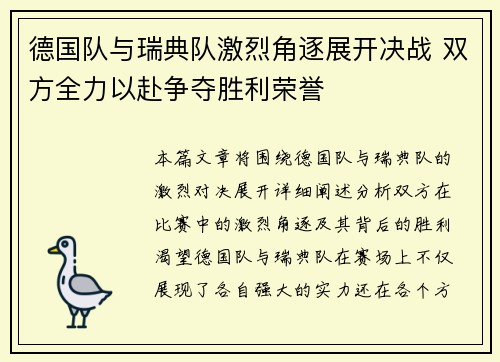 德国队与瑞典队激烈角逐展开决战 双方全力以赴争夺胜利荣誉

本篇文章将围绕德国队与瑞典队的激烈对决展开详细阐述分析双方在比赛中的激烈角逐及其背后的胜利渴望德国队与瑞典队在赛场上不仅展现了各自强大的实力还在各个方